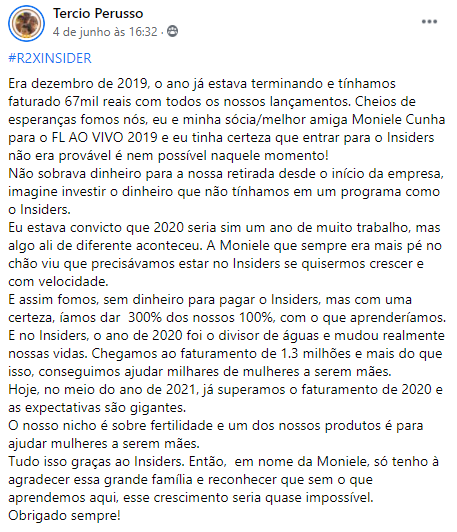 Tercio Perusso
4 de junho às 16:32 ·

...

#R2XINSIDER

Era dezembro de 2019, o ano já estava terminando e tínhamos faturado 67mil reais com todos os nossos lançamentos. Cheios de esperanças fomos nós, eu e minha sócia/melhor amiga Moniele Cunha para o FL AO VIVO 2019 e eu tinha certeza que entrar para o Insiders não era provável é nem possível naquele momento!
Não sobrava dinheiro para a nossa retirada desde o início da empresa, imagine investir o dinheiro que não tínhamos em um programa como o Insiders.
Eu estava convicto que 2020 seria sim um ano de muito trabalho, mas algo ali de diferente aconteceu. A Moniele que sempre era mais pé no chão viu que precisávamos estar no Insiders se quisermos crescer e com velocidade.
E assim fomos, sem dinheiro para pagar o Insiders, mas com uma certeza, íamos dar 300% dos nossos 100%, com o que aprenderíamos.
E no Insiders, o ano de 2020 foi o divisor de águas e mudou realmente nossas vidas. Chegamos ao faturamento de 1.3 milhões e mais do que isso, conseguimos ajudar milhares de mulheres a serem mães.
Hoje, no meio do ano de 2021, já superamos o faturamento de 2020 e as expectativas são gigantes.
O nosso nicho é sobre fertilidade e um dos nossos produtos é para ajudar mulheres a serem mães.
Tudo isso graças ao Insiders. Então, em nome da Moniele, só tenho à agradecer essa grande família e reconhecer que sem o que aprendemos aqui, esse crescimento seria quase impossível.
Obrigado sempre!